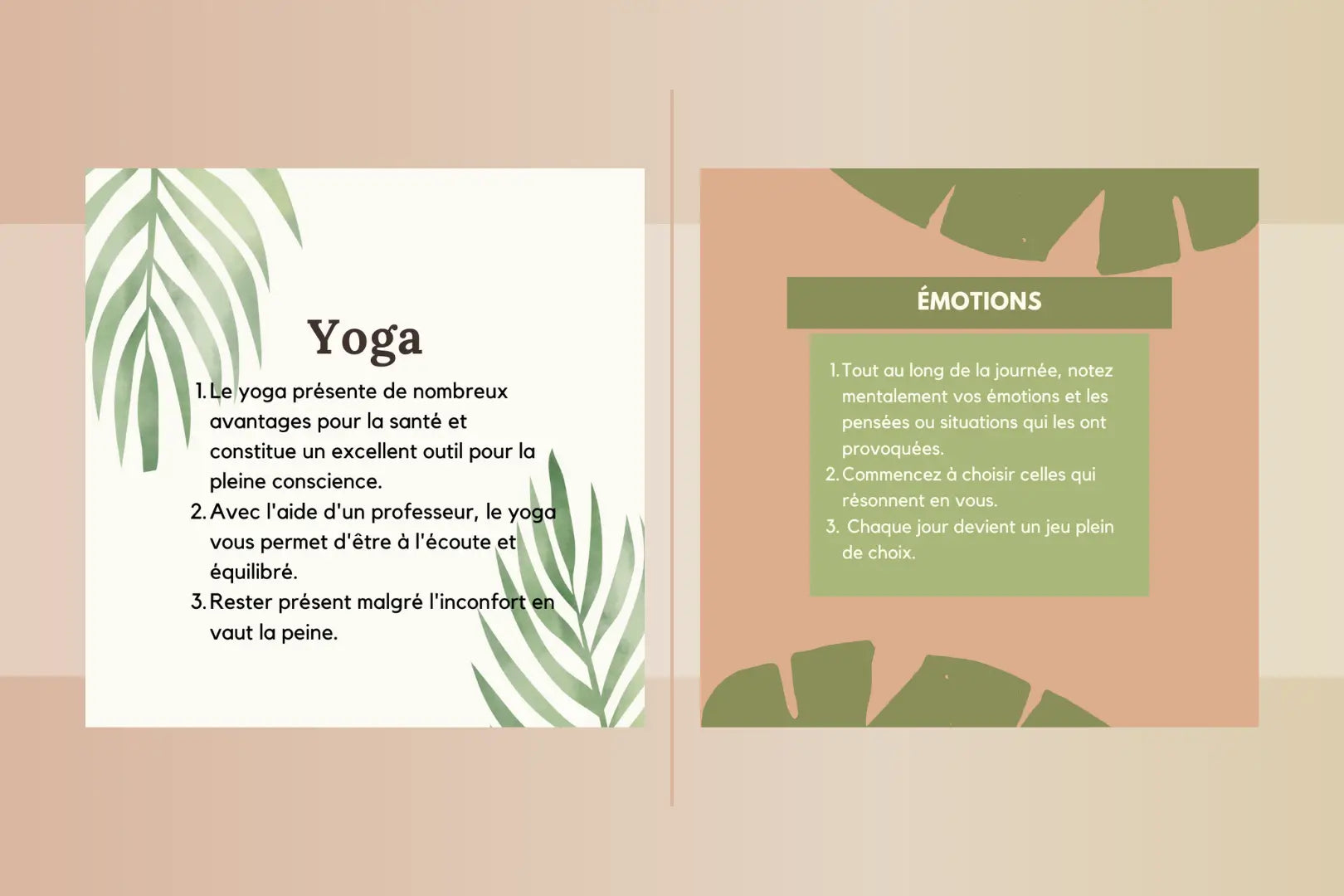 Yoga

1. Le yoga présente de nombreux avantages pour la santé et constitue un excellent outil pour la pleine conscience.
2. Avec l'aide d'un professeur, le yoga vous permet d'être à l'écoute et équilibré.
3. Rester présent malgré l'inconfort en vaut la peine.

ÉMOTIONS

1. Tout au long de la journée, notez mentalement vos émotions et les pensées ou situations qui les ont provoquées.
2. Commencez à choisir celles qui résonnent en vous.
3. Chaque jour devient un jeu plein de choix.